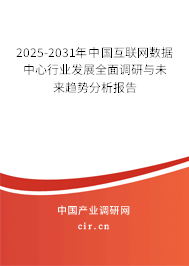 2025-2031年中国互联网数据中心行业发展全面调研与未来趋势分析报告

中国产业调研网
cir.cn